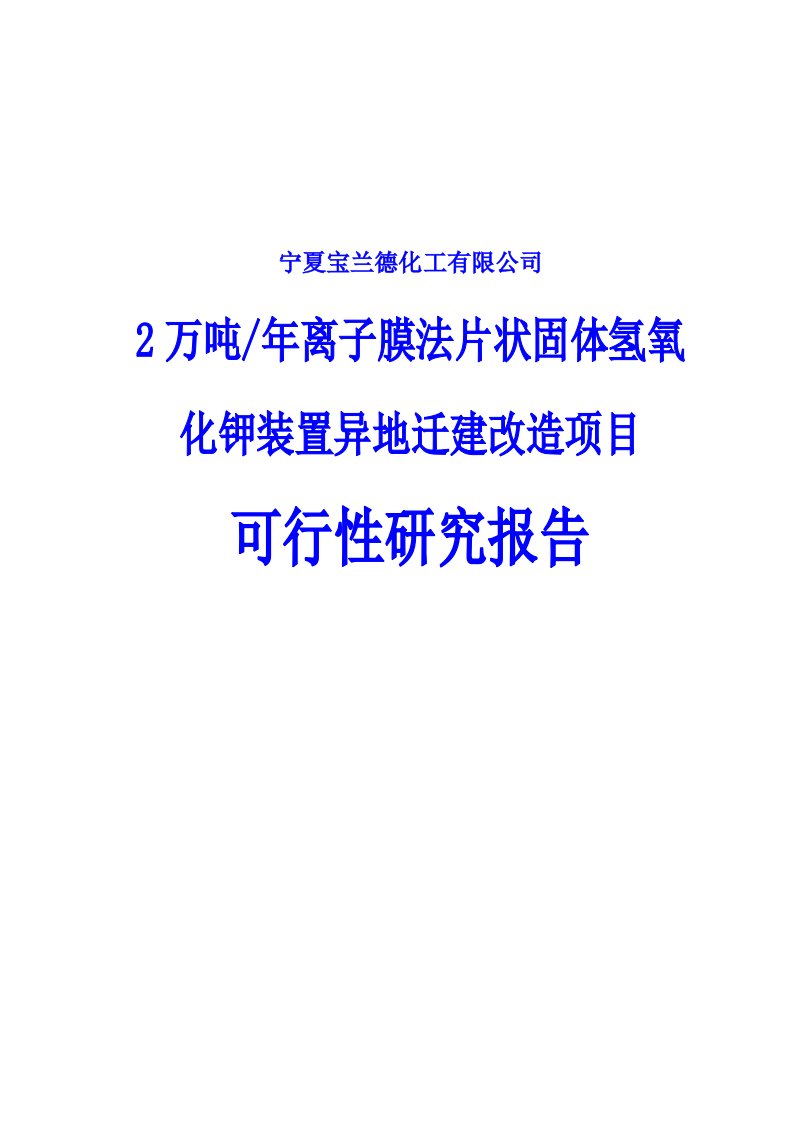 宁夏宝兰德化工有限公司

2万吨/年离子膜法片状固体氢氧化钾装置异地迁建改造项目

可行性研究报告